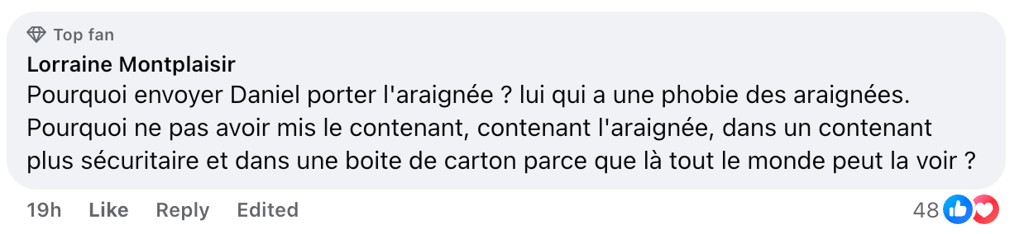 Top fan
Lorraine Montplaisir
Pourquoi envoyer Daniel porter l'araignée ? lui qui a une phobie des araignées. Pourquoi ne pas avoir mis le contenant, contenant l'araignée, dans un contenant plus sécuritaire et dans une boite de carton parce que là tout le monde peut la voir ?

19h Like Reply Edited 48